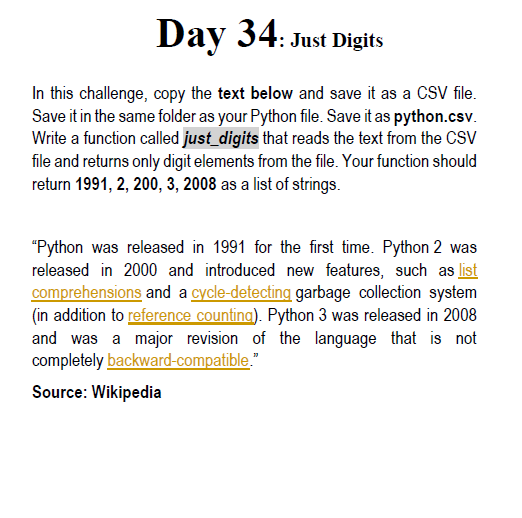 Day 34: Just Digits

In this challenge, copy the text below and save it as a CSV file. Save it in the same folder as your Python file. Save it as python.csv. Write a function called just_digits that reads the text from the CSV file and returns only digit elements from the file. Your function should return 1991, 2, 200, 3, 2008 as a list of strings.

“Python was released in 1991 for the first time. Python 2 was released in 2000 and introduced new features, such as list comprehensions and a cycle-detecting garbage collection system (in addition to reference counting). Python 3 was released in 2008 and was a major revision of the language that is not completely backward-compatible.”

Source: Wikipedia